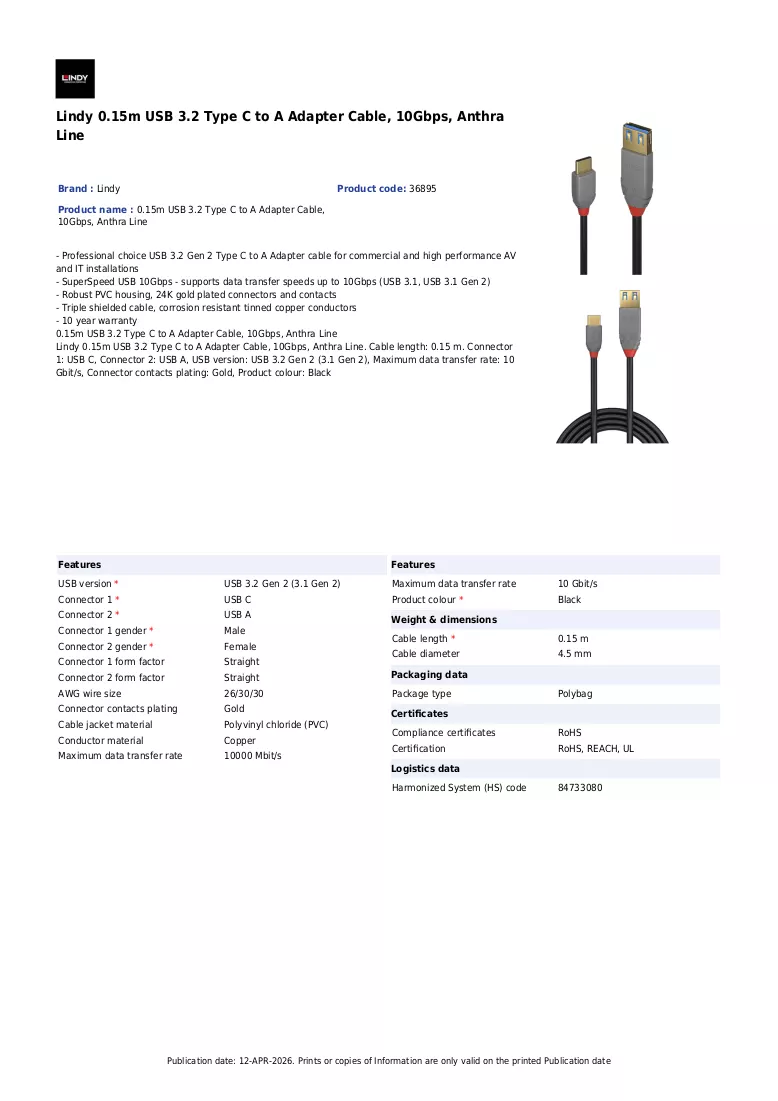 LINDY

Lindy 0.15m USB 3.2 Type C to A Adapter Cable, 10Gbps, Anthra Line

Brand : Lindy

Product code: 36895

Product name : 0.15m USB 3.2 Type C to A Adapter Cable, 10Gbps, Anthra Line

- Professional choice USB 3.2 Gen 2 Type C to A Adapter cable for commercial and high performance AV and IT installations
- SuperSpeed USB 10Gbps - supports data transfer speeds up to 10Gbps (USB 3.1, USB 3.1 Gen 2)
- Robust PVC housing, 24K gold plated connectors and contacts
- Triple shielded cable, corrosion resistant tinned copper conductors
- 10 year warranty
0.15m USB 3.2 Type C to A Adapter Cable, 10Gbps, Anthra Line
Lindy 0.15m USB 3.2 Type C to A Adapter Cable, 10Gbps, Anthra Line. Cable length: 0.15 m. Connector 1: USB C, Connector 2: USB A, USB version: USB 3.2 Gen 2 (3.1 Gen 2), Maximum data transfer rate: 10 Gbit/s, Connector contacts plating: Gold, Product colour: Black

Features
USB version * USB 3.2 Gen 2 (3.1 Gen 2)
Connector 1 * USB C
Connector 2 * USB A
Connector 1 gender * Male
Connector 2 gender * Female
Connector 1 form factor Straight
Connector 2 form factor Straight
AWG wire size 26/30/30
Connector contacts plating Gold
Cable jacket material Polyvinyl chloride (PVC)
Conductor material Copper
Maximum data transfer rate 10000 Mbit/s

Features
Maximum data transfer rate 10 Gbit/s
Product colour * Black

Weight & dimensions
Cable length * 0.15 m
Cable diameter 4.5 mm

Packaging data
Package type Polybag

Certificates
Compliance certificates RoHS
Certification RoHS, REACH, UL

Logistics data
Harmonized System (HS) code 84733080

Publication date: 12-APR-2026. Prints or copies of Information are only valid on the printed Publication date